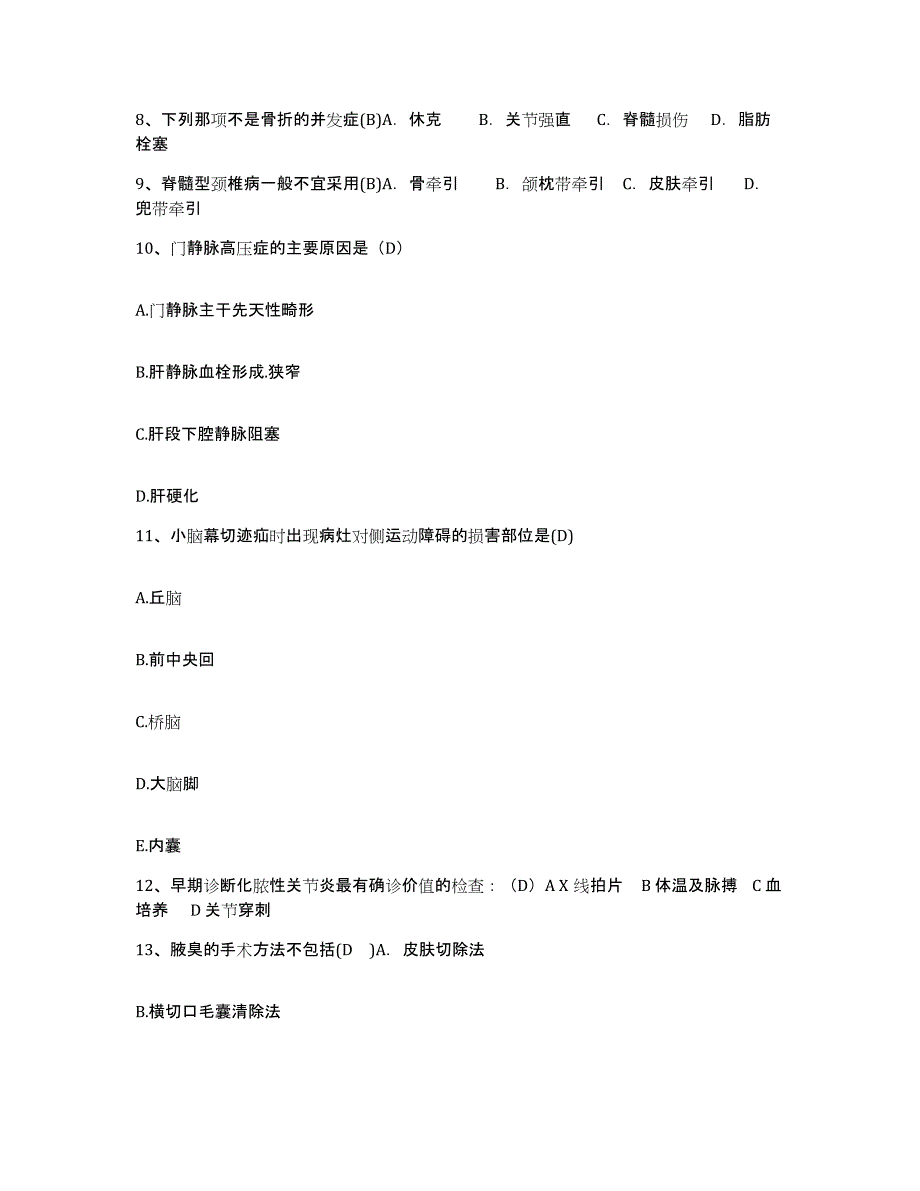 8、下列那项不是骨折的并发症(B)A. 休克 B. 关节强直 C. 脊髓损伤 D. 脂肪栓塞

9、脊髓型颈椎病一般不宜采用(B)A. 骨牵引 B. 颌枕带牵引 C. 皮肤牵引 D. 兜带牵引

10、门静脉高压症的主要原因是（D）

A.门静脉主干先天性畸形

B.肝静脉血栓形成.狭窄

C.肝段下腔静脉阻塞

D.肝硬化

11、小脑幕切迹疝时出现病灶对侧运动障碍的损害部位是(D)

A.丘脑

B.前中央回

C.桥脑

D.大脑脚

E.内囊

12、早期诊断化脓性关节炎最有确诊价值的检查：（D）A X 线拍片 B 体温及脉搏 C 血培养 D 关节穿刺

13、腋臭的手术方法不包括(D )A. 皮肤切除法

B.横切口毛囊清除法